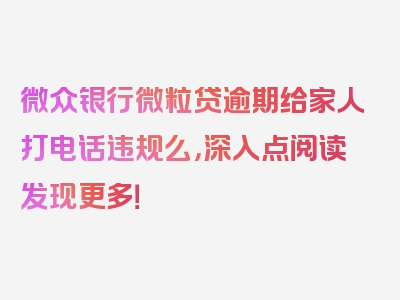 微众银行微粒贷逾期给家人打电话违规么，深入点阅读发现更多！